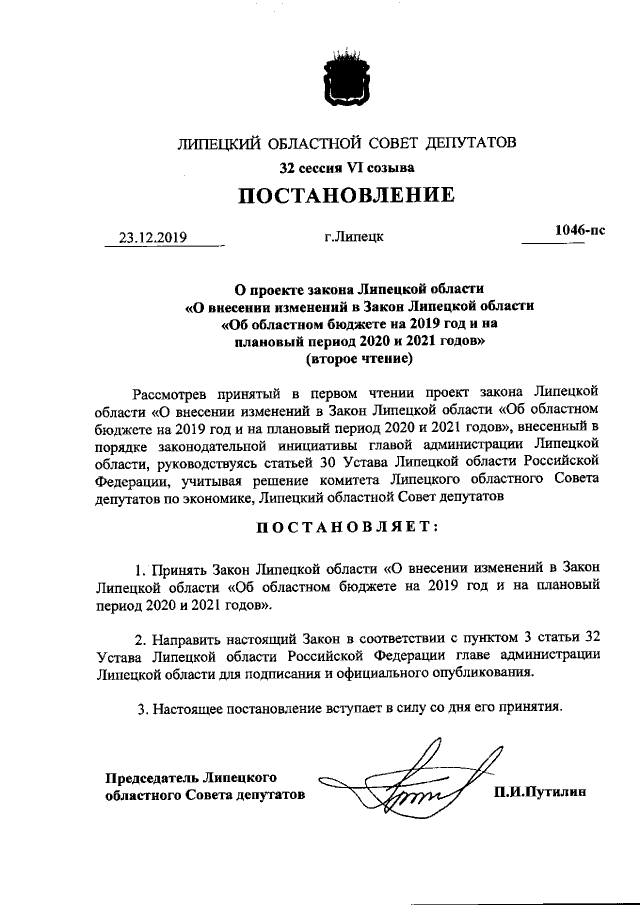 ЛИПЕЦКИЙ ОБЛАСТНОЙ СОВЕТ ДЕПУТАТОВ

32 сессия VI созыва

ПОСТАНОВЛЕНИЕ

23.12.2019

г.Липецк

1046-пс

О проекте закона Липецкой области «О внесении изменений в Закон Липецкой области «Об областном бюджете на 2019 год и на плановый период 2020 и 2021 годов» (второе чтение)

Рассмотрев принятый в первом чтении проект закона Липецкой области «О внесении изменений в Закон Липецкой области «Об областном бюджете на 2019 год и на плановый период 2020 и 2021 годов», внесенный в порядке законодательной инициативы главой администрации Липецкой области, руководствуясь статьей 30 Устава Липецкой области Российской Федерации, учитывая решение комитета Липецкого областного Совета депутатов по экономике, Липецкий областной Совет депутатов

ПОСТАНОВЛЯЕТ:

1. Принять Закон Липецкой области «О внесении изменений в Закон Липецкой области «Об областном бюджете на 2019 год и на плановый период 2020 и 2021 годов».

2. Направить настоящий Закон в соответствии с пунктом 3 статьи 32 Устава Липецкой области Российской Федерации главе администрации Липецкой области для подписания и официального опубликования.

3. Настоящее постановление вступает в силу со дня его принятия.

Председатель Липецкого областного Совета депутатов

П.И.Путилин